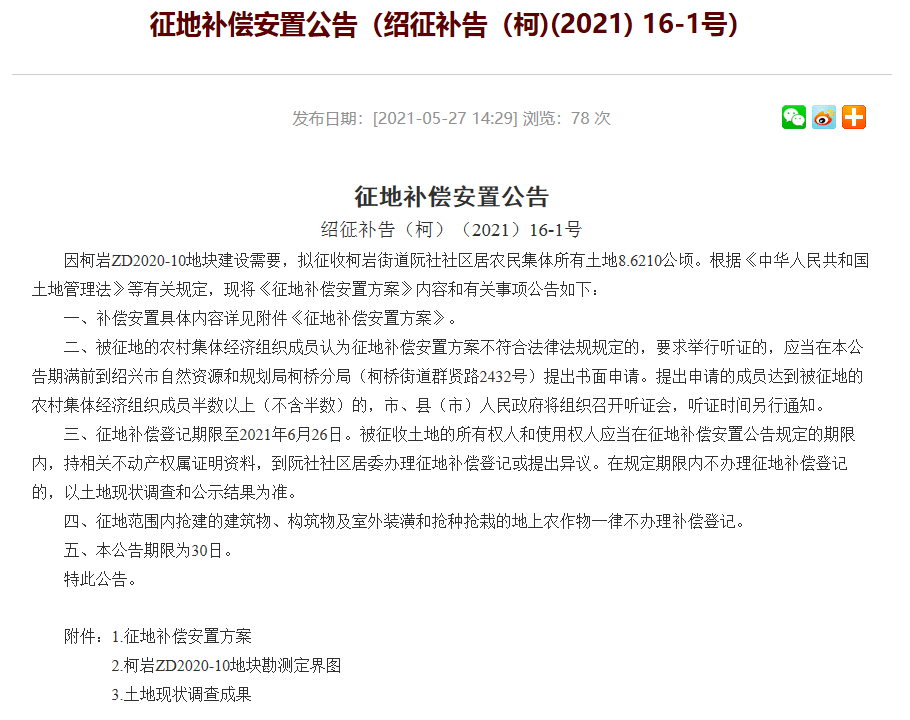 征地补偿安置公告（绍征补告（柯)(2021) 16-1号)

发布日期：[2021-05-27 14:29] 浏览：78 次

征地补偿安置公告

绍征补告（柯）（2021）16-1号

因柯岩ZD2020-10地块建设需要，拟征收柯岩街道阮社社区居农民集体所有土地8.6210公顷。根据《中华人民共和国土地管理法》等有关规定，现将《征地补偿安置方案》内容和有关事项公告如下：

一、补偿安置具体内容详见附件《征地补偿安置方案》。

二、被征地的农村集体经济组织成员认为征地补偿安置方案不符合法律法规规定的，要求举行听证的，应当在本公告期满前到绍兴市自然资源和规划局柯桥分局（柯桥街道群贤路2432号）提出书面申请。提出申请的成员达到被征地的农村集体经济组织成员半数以上（不含半数）的，市、县（市）人民政府将组织召开听证会，听证时间另行通知。

三、征地补偿登记期限至2021年6月26日。被征收土地的所有权人和使用权人应当在征地补偿安置公告规定的期限内，持相关不动产权属证明资料，到阮社社区居委办理征地补偿登记或提出异议。在规定期限内不办理征地补偿登记的，以土地现状调查和公示结果为准。

四、征地范围内抢建的建筑物、构筑物及室外装潢和抢种抢栽的地上农作物一律不办理补偿登记。

五、本公告期限为30日。

特此公告。

附件：1.征地补偿安置方案

2.柯岩ZD2020-10地块勘测定界图

3.土地现状调查成果